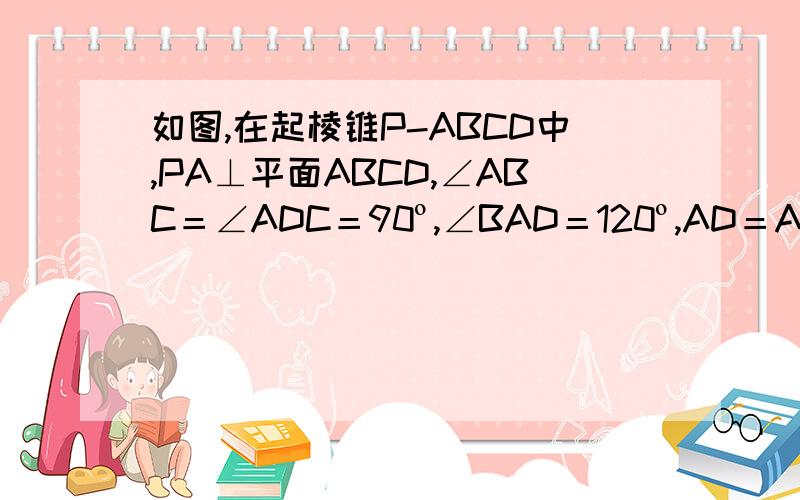 如图,在起棱锥P-ABCD中,PA⊥平面ABCD,∠ABC＝∠ADC＝90º,∠BAD＝120º,AD＝A